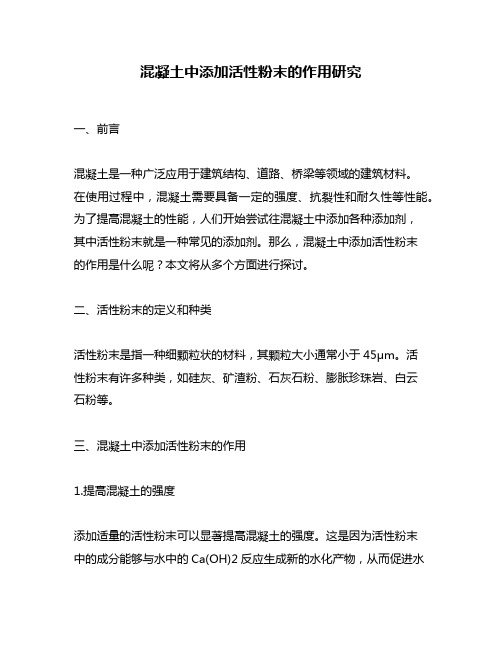 混凝土中添加活性粉末的作用研究

一、前言

混凝土是一种广泛应用于建筑结构、道路、桥梁等领域的建筑材料。在使用过程中，混凝土需要具备一定的强度、抗裂性和耐久性等性能。为了提高混凝土的性能，人们开始尝试往混凝土中添加各种添加剂，其中活性粉末就是一种常见的添加剂。那么，混凝土中添加活性粉末的作用是什么呢？本文将从多个方面进行探讨。

二、活性粉末的定义和种类

活性粉末是指一种细颗粒状的材料，其颗粒大小通常小于 45μm。活性粉末有许多种类，如硅灰、矿渣粉、石灰石粉、膨胀珍珠岩、白云石粉等。

三、混凝土中添加活性粉末的作用

1.提高混凝土的强度

添加适量的活性粉末可以显著提高混凝土的强度。这是因为活性粉末中的成分能够与水中的 Ca(OH)2 反应生成新的水化产物，从而促进水